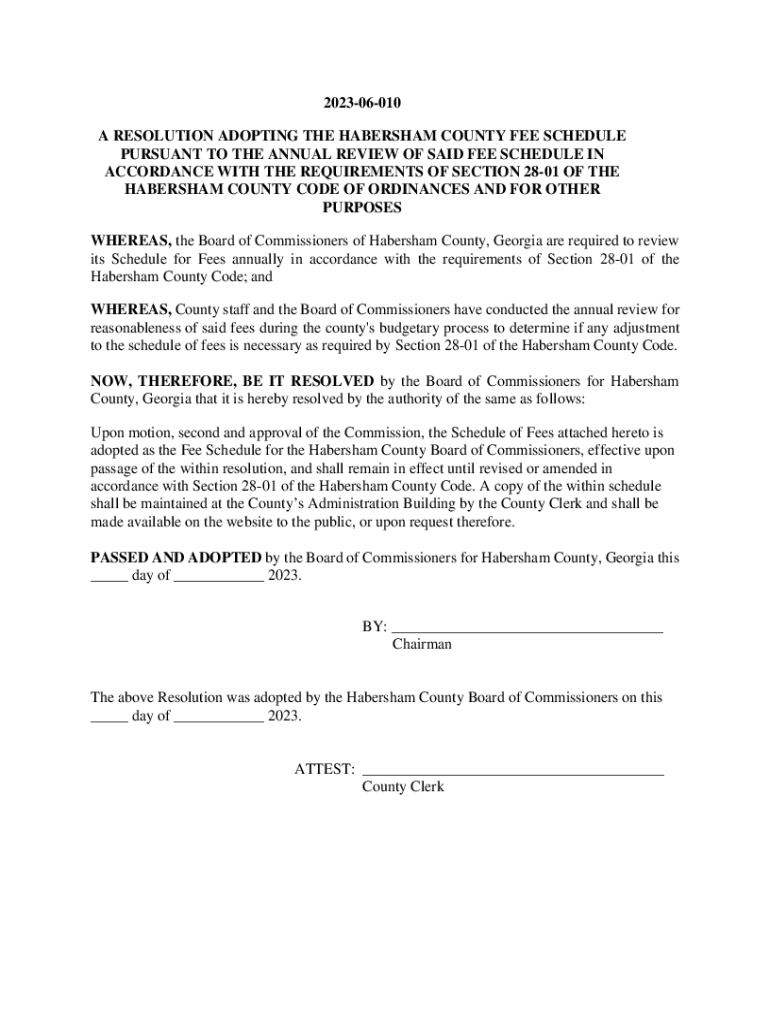 2023-06-010

A RESOLUTION ADOPTING THE HABERSHAM COUNTY FEE SCHEDULE PURSUANT TO THE ANNUAL REVIEW OF SAID FEE SCHEDULE IN ACCORDANCE WITH THE REQUIREMENTS OF SECTION 28-01 OF THE HABERSHAM COUNTY CODE OF ORDINANCES AND FOR OTHER PURPOSES

WHEREAS, the Board of Commissioners of Habersham County, Georgia are required to review its Schedule for Fees annually in accordance with the requirements of Section 28-01 of the Habersham County Code; and

WHEREAS, County staff and the Board of Commissioners have conducted the annual review for reasonableness of said fees during the county's budgetary process to determine if any adjustment to the schedule of fees is necessary as required by Section 28-01 of the Habersham County Code.

NOW, THEREFORE, BE IT RESOLVED by the Board of Commissioners for Habersham County, Georgia that it is hereby resolved by the authority of the same as follows:

Upon motion, second and approval of the Commission, the Schedule of Fees attached hereto is adopted as the Fee Schedule for the Habersham County Board of Commissioners, effective upon passage of the within resolution, and shall remain in effect until revised or amended in accordance with Section 28-01 of the Habersham County Code. A copy of the within schedule shall be maintained at the County's Administration Building by the County Clerk and shall be made available on the website to the public, or upon request therefore.

PASSED AND ADOPTED by the Board of Commissioners for Habersham County, Georgia this _____ day of ____________ 2023.

BY: ____________________________________
Chairman

The above Resolution was adopted by the Habersham County Board of Commissioners on this _____ day of ____________ 2023.

ATTEST: ________________________________________
County Clerk